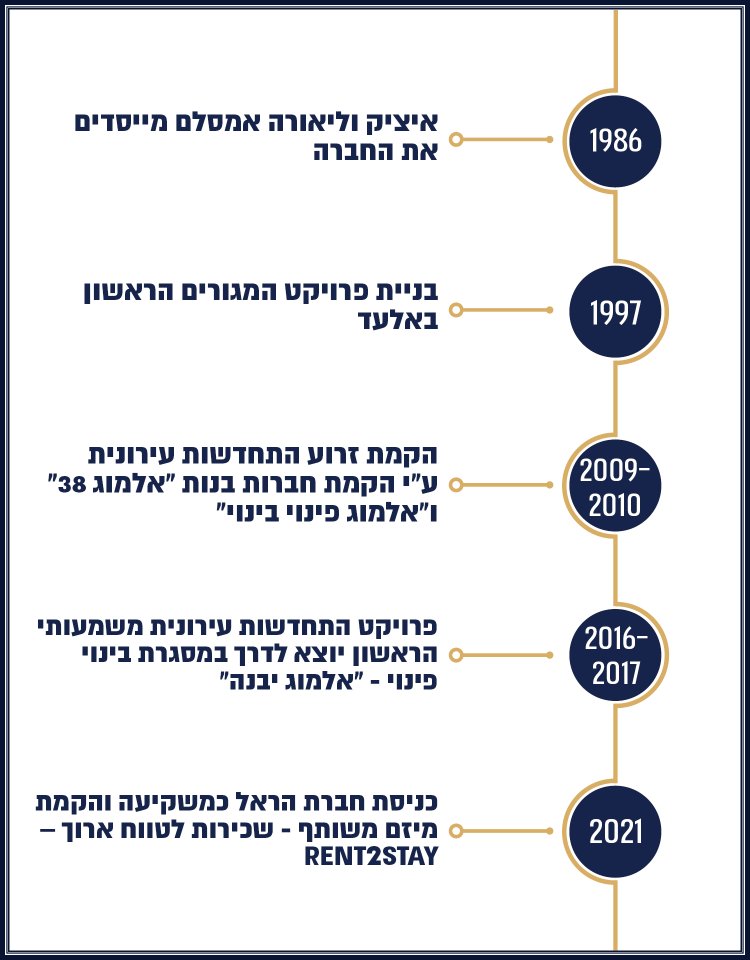 1986
איציק וליאורה אמסלם מייסדים את החברה

1997
בניית פרויקט המגורים הראשון באלעד

2009-2010
הקמת זרוע התחדשות עירונית ע"י הקמת חברות בנות "אלמוג 38" ו"אלמוג פינוי בינוי"

2016-2017
פרויקט התחדשות עירונית משמעותי הראשון יוצא לדרך במסגרת בינוי פינוי - "אלמוג יבנה"

2021
כניסת חברת הראל כמשקיעה והקמת מיזם משותף - שכירות לטווח ארוך – RENT2STAY